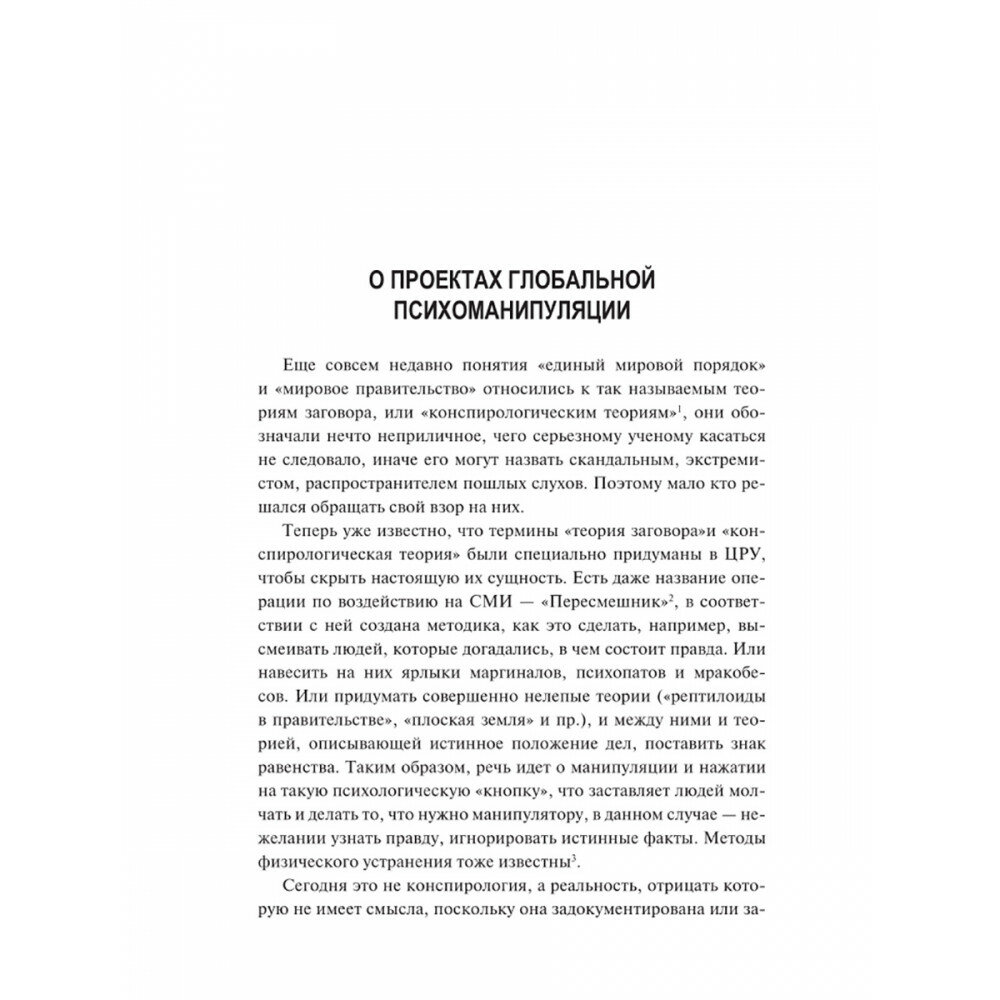 О ПРОЕКТАХ ГЛОБАЛЬНОЙ ПСИХОМАНИПУЛЯЦИИ

Еще совсем недавно понятия «единый мировой порядок» и «мировое правительство» относились к так называемым теориям заговора, или «конспирологическим теориям»$^1$, они обозначали нечто неприличное, чего серьезному ученому касаться не следовало, иначе его могут назвать скандальным, экстремистом, распространителем пошлых слухов. Поэтому мало кто решался обращать свой взор на них.

Теперь уже известно, что термины «теория заговора»и «конспирологическая теория» были специально придуманы в ЦРУ, чтобы скрыть настоящую их сущность. Есть даже название операции по воздействию на СМИ — «Пересмешник»$^2$, в соответствии с ней создана методика, как это сделать, например, высмеивать людей, которые догадались, в чем состоит правда. Или навесить на них ярлыки маргиналов, психопатов и мракобесов. Или придумать совершенно нелепые теории («рептилоиды в правительстве», «плоская земля» и пр.), и между ними и теорией, описывающей истинное положение дел, поставить знак равенства. Таким образом, речь идет о манипуляции и нажатии на такую психологическую «кнопку», что заставляет людей молчать и делать то, что нужно манипулятору, в данном случае — нежелании узнать правду, игнорировать истинные факты. Методы физического устранения тоже известны$^3$.

Сегодня это не конспирология, а реальность, отрицать которую не имеет смысла, поскольку она задокументирована или за-